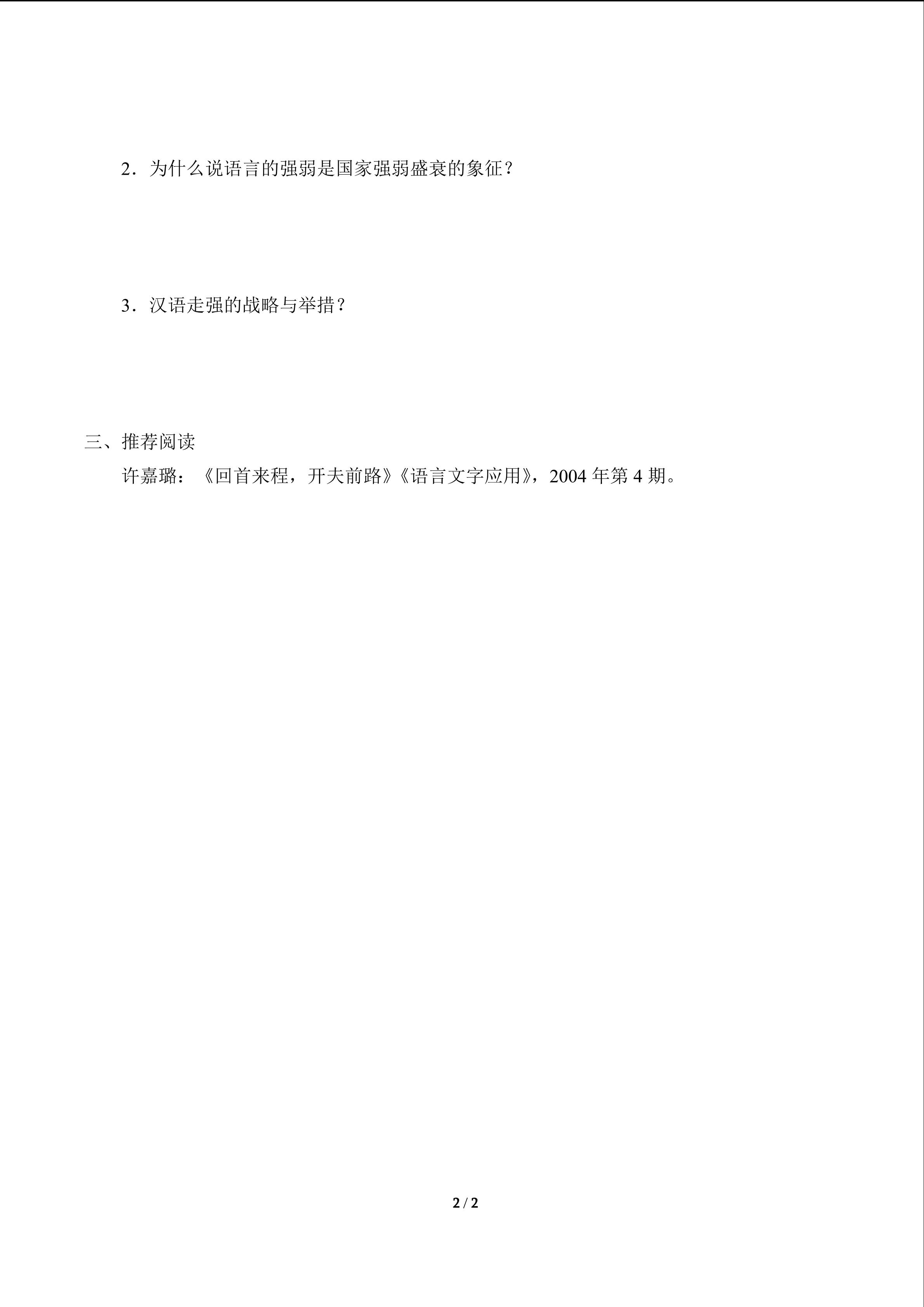 2．为什么说语言的强弱是国家强弱盛衰的象征？

3．汉语走强的战略与举措？

三、推荐阅读

许嘉璐：《回首来程，开夫前路》《语言文字应用》，2004年第4期。

2 / 2